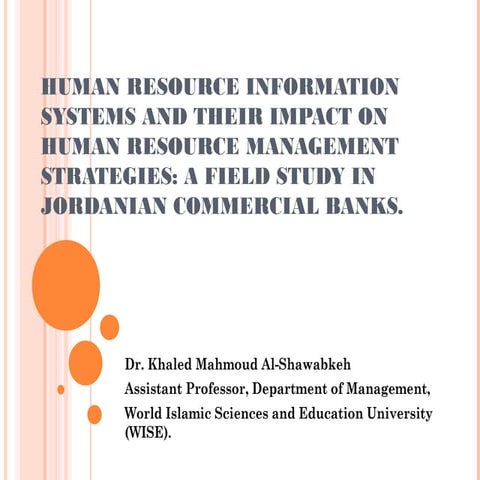 HUMAN RESOURCE INFORMATION SYSTEMS AND THEIR IMPACT ON HUMAN RESOURCE MANAGEMENT STRATEGIES: A FIELD STUDY IN JORDANIAN COMMERCIAL BANKS.

Dr. Khaled Mahmoud Al-Shawabkeh

Assistant Professor, Department of Management,

World Islamic Sciences and Education University (WISE).